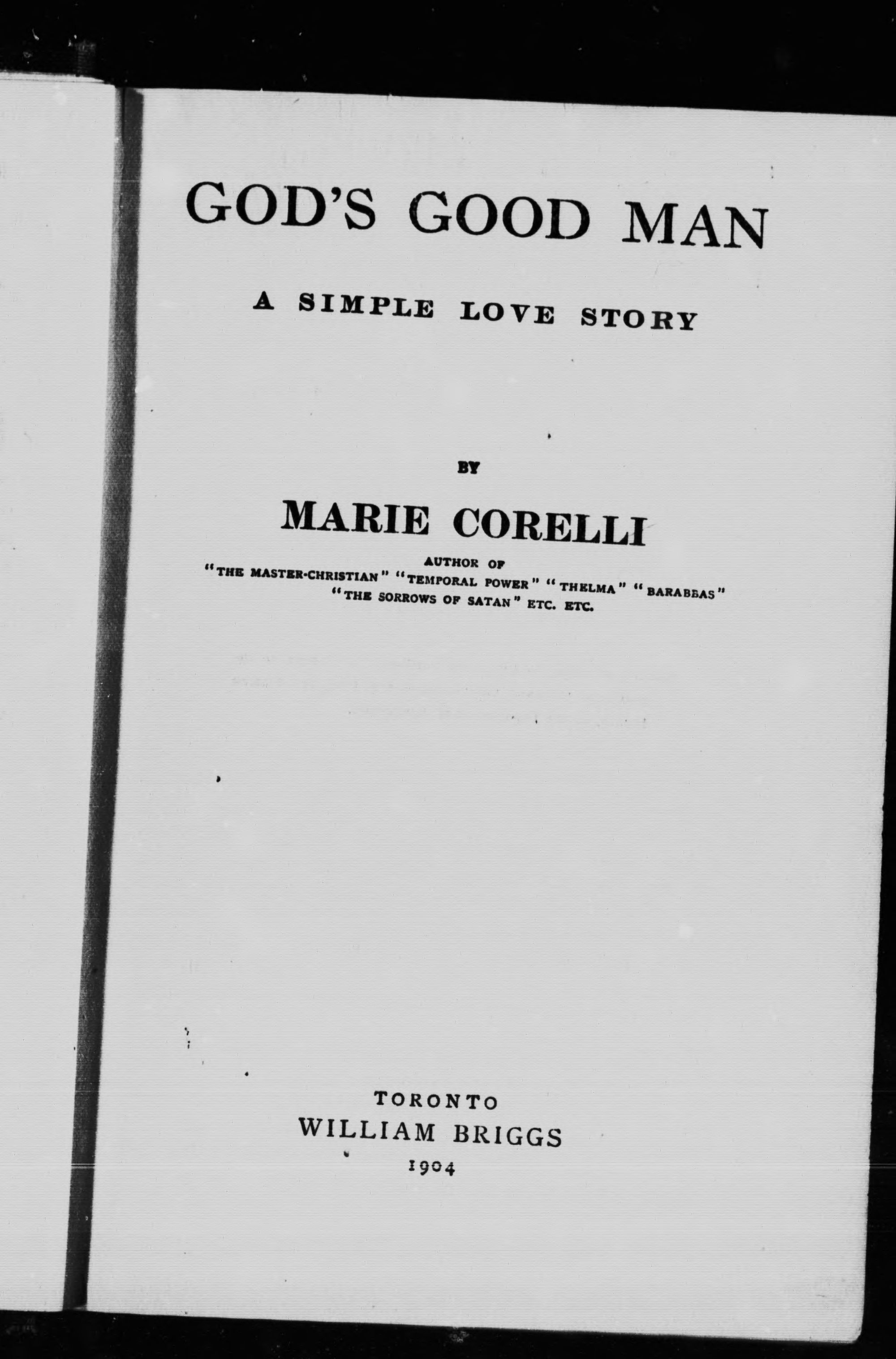 GOD'S GOOD MAN

A SIMPLE LOVE STORY

BY

MARIE CORELLI

AUTHOR OF
"THE MASTER-CHRISTIAN" "TEMPORAL POWER" "THELMA" "BARABBAS"
"THE SORROWS OF SATAN" ETC. ETC.

TORONTO
WILLIAM BRIGGS
1904